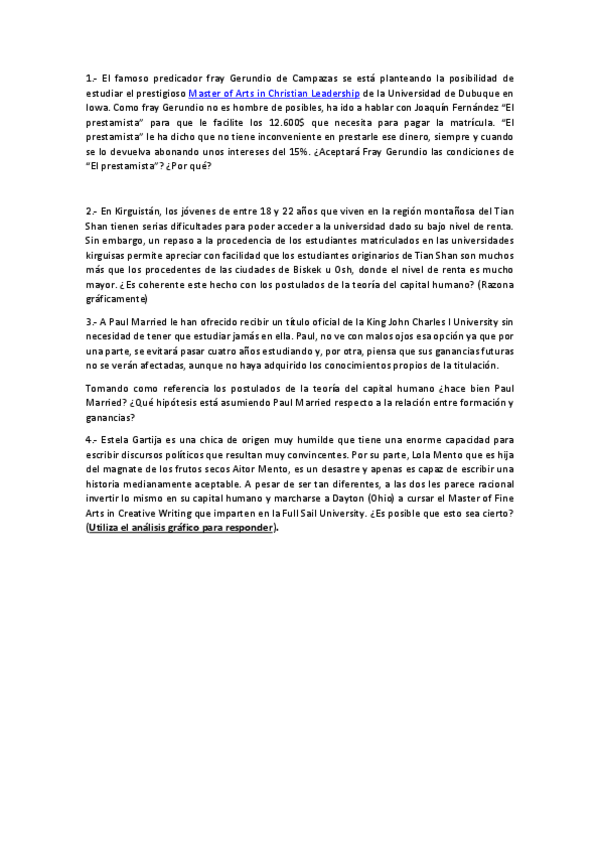 1.- El famoso predicador fray Gerundio de Campazas se está planteando la posibilidad de estudiar el prestigioso Master of Arts in Christian Leadership de la Universidad de Dubuque en Iowa. Como fray Gerundio no es hombre de posibles, ha ido a hablar con Joaquín Fernández "El prestamista" para que le facilite los 12.600$ que necesita para pagar la matrícula. "El prestamista" le ha dicho que no tiene inconveniente en prestarle ese dinero, siempre y cuando se lo devuelva abonando unos intereses del 15%. ¿Aceptará Fray Gerundio las condiciones de "El prestamista"? ¿Por qué?

2.- En Kirguistán, los jóvenes de entre 18 y 22 años que viven en la región montañosa del Tian Shan tienen serias dificultades para poder acceder a la universidad dado su bajo nivel de renta. Sin embargo, un repaso a la procedencia de los estudiantes matriculados en las universidades kirguisas permite apreciar con facilidad que los estudiantes originarios de Tian Shan son muchos más que los procedentes de las ciudades de Biskek u Osh, donde el nivel de renta es mucho mayor. ¿Es coherente este hecho con los postulados de la teoría del capital humano? (Razona gráficamente)

3.- A Paul Married le han ofrecido recibir un título oficial de la King John Charles I University sin necesidad de tener que estudiar jamás en ella. Paul, no ve con malos ojos esa opción ya que por una parte, se evitará pasar cuatro años estudiando y, por otra, piensa que sus ganancias futuras no se verán afectadas, aunque no haya adquirido los conocimientos propios de la titulación.

Tomando como referencia los postulados de la teoría del capital humano ¿hace bien Paul Married? ¿Qué hipótesis está asumiendo Paul Married respecto a la relación entre formación y ganancias?

4.- Estela Gartija es una chica de origen muy humilde que tiene una enorme capacidad para escribir discursos políticos que resultan muy convincentes. Por su parte, Lola Mento que es hija del magnate de los frutos secos Aitor Mento, es un desastre y apenas es capaz de escribir una historia medianamente aceptable. A pesar de ser tan diferentes, a las dos les parece racional invertir lo mismo en su capital humano y marcharse a Dayton (Ohio) a cursar el Master of Fine Arts in Creative Writing que imparten en la Full Sail University. ¿Es posible que esto sea cierto? (Utiliza el análisis gráfico para responder).